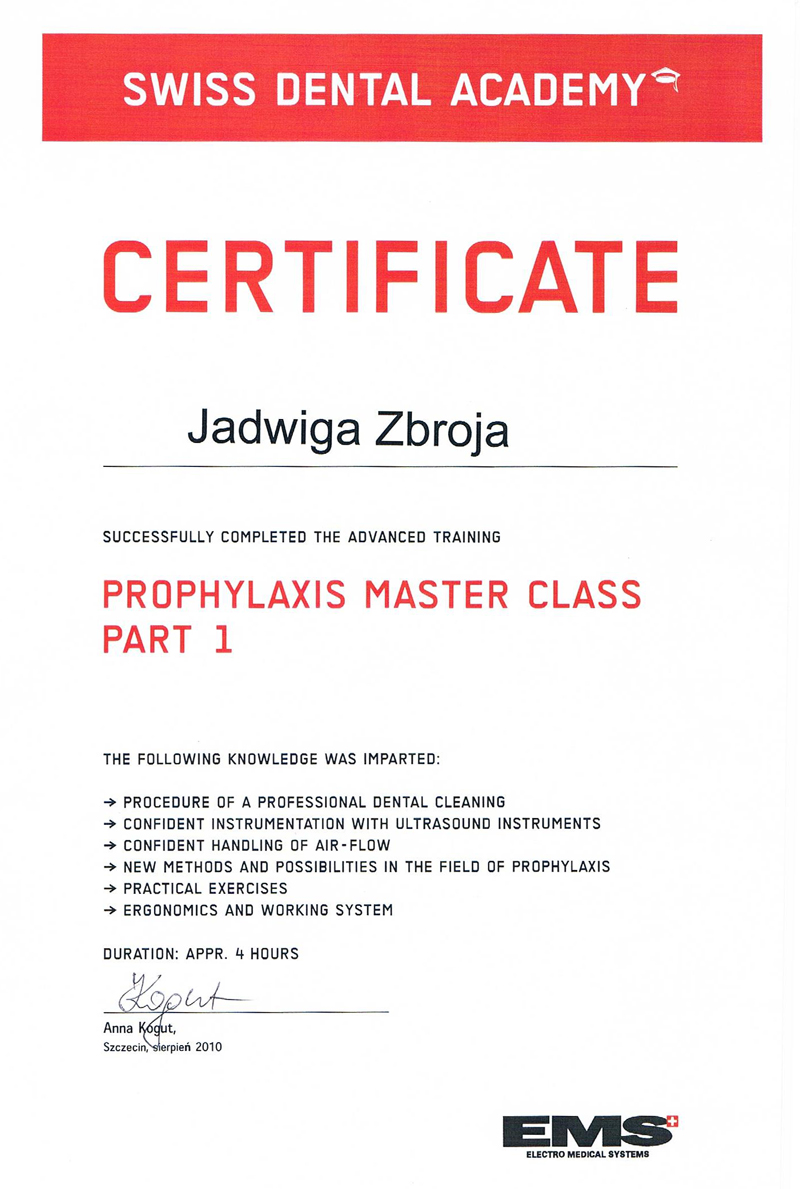 SWISS DENTAL ACADEMY

CERTIFICATE

Jadwiga Zbroja

SUCCESSFULLY COMPLETED THE ADVANCED TRAINING

PROPHYLAXIS MASTER CLASS PART 1

THE FOLLOWING KNOWLEDGE WAS IMPARTED:

→ PROCEDURE OF A PROFESSIONAL DENTAL CLEANING
→ CONFIDENT INSTRUMENTATION WITH ULTRASOUND INSTRUMENTS
→ CONFIDENT HANDLING OF AIR-FLOW
→ NEW METHODS AND POSSIBILITIES IN THE FIELD OF PROPHYLAXIS
→ PRACTICAL EXERCISES
→ ERGONOMICS AND WORKING SYSTEM

DURATION: APPR. 4 HOURS

Kogut

Anna Kogut,
Szczecin, sierpień 2010

EMS
ELECTRO MEDICAL SYSTEMS